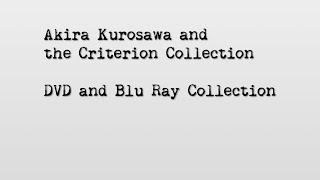 Akira Kurosawa and the Criterion Collection

DVD and Blu Ray Collection